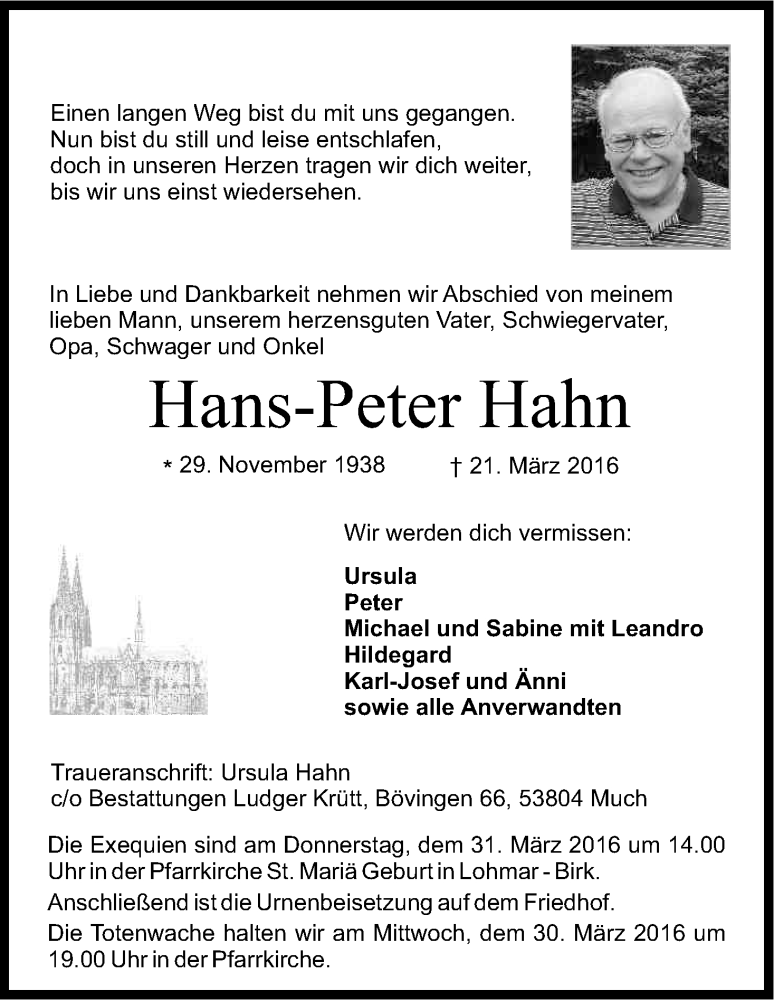 Einen langen Weg bist du mit uns gegangen.
Nun bist du still und leise entschlafen,
doch in unseren Herzen tragen wir dich weiter,
bis wir uns einst wiedersehen.

In Liebe und Dankbarkeit nehmen wir Abschied von meinem lieben Mann, unserem herzensguten Vater, Schwiegervater, Opa, Schwager und Onkel

Hans-Peter Hahn

* 29. November 1938 † 21. März 2016

Wir werden dich vermissen:

Ursula
Peter
Michael und Sabine mit Leandro
Hildegard
Karl-Josef und Änni
sowie alle Anverwandten

Traueranschrift: Ursula Hahn
c/o Bestattungen Ludger Krütt, Bövingen 66, 53804 Much

Die Exequien sind am Donnerstag, dem 31. März 2016 um 14.00 Uhr in der Pfarrkirche St. Mariä Geburt in Lohmar - Birk.

Anschließend ist die Urnenbeisetzung auf dem Friedhof.

Die Totenwache halten wir am Mittwoch, dem 30. März 2016 um 19.00 Uhr in der Pfarrkirche.